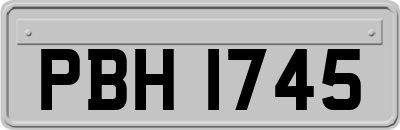 PBH 1745